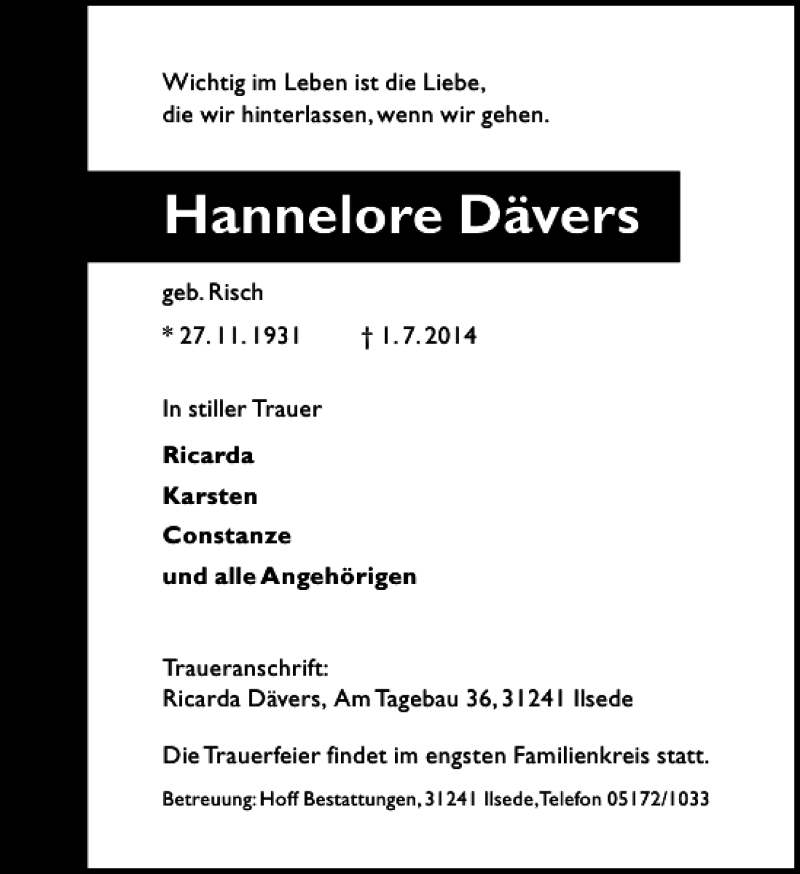 Wichtig im Leben ist die Liebe,
die wir hinterlassen, wenn wir gehen.

Hannelore Dävers

geb. Risch

* 27. 11. 1931 † 1. 7. 2014

In stiller Trauer

Ricarda

Karsten

Constanze

und alle Angehörigen

Traueranschrift:
Ricarda Dävers, Am Tagebau 36, 31241 Ilsede

Die Trauerfeier findet im engsten Familienkreis statt.

Betreuung: Hoff Bestattungen, 31241 Ilsede, Telefon 05172/1033